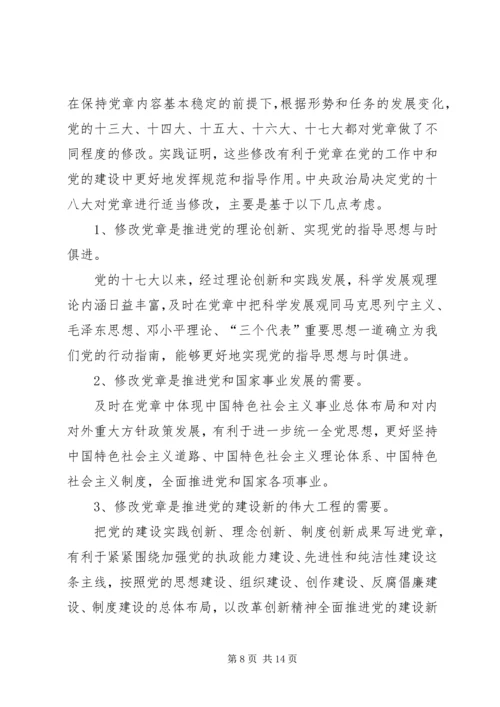 在保持党章内容基本稳定的前提下，根据形势和任务的发展变化，党的十三大、十四大、十五大、十六大、十七大都对党章做了不同程度的修改。实践证明，这些修改有利于党章在党的工作中和党的建设中更好地发挥规范和指导作用。中央政治局决定党的十八大对党章进行适当修改，主要是基于以下几点考虑。

1、修改党章是推进党的理论创新、实现党的指导思想与时俱进。

党的十七大以来，经过理论创新和实践发展，科学发展观理论内涵日益丰富，及时在党章中把科学发展观同马克思列宁主义、毛泽东思想、邓小平理论、“三个代表”重要思想一道确立为我们党的行动指南，能够更好地实现党的指导思想与时俱进。

2、修改党章是推进党和国家事业发展的需要。

及时在党章中体现中国特色社会主义事业总体布局和对内对外重大方针政策发展，有利于进一步统一全党思想，更好坚持中国特色社会主义道路、中国特色社会主义理论体系、中国特色社会主义制度，全面推进党和国家各项事业。

3、修改党章是推进党的建设新的伟大工程的需要。

把党的建设实践创新、理念创新、制度创新成果写进党章，有利于紧紧围绕加强党的执政能力建设、先进性和纯洁性建设这条主线，按照党的思想建设、组织建设、创作建设、反腐倡廉建设、制度建设的总体布局，以改革创新精神全面推进党的建设新

第 8 页 共 14 页